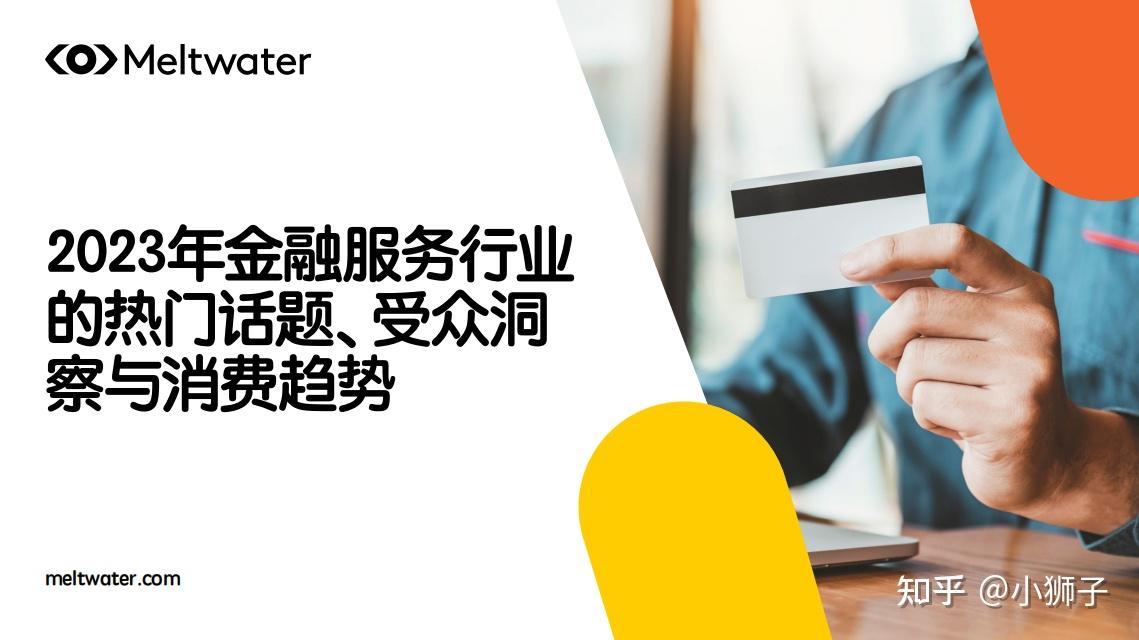 Meltwater

2023年金融服务行业的热门话题、受众洞察与消费趋势

meltwater.com

知乎 @小狮子